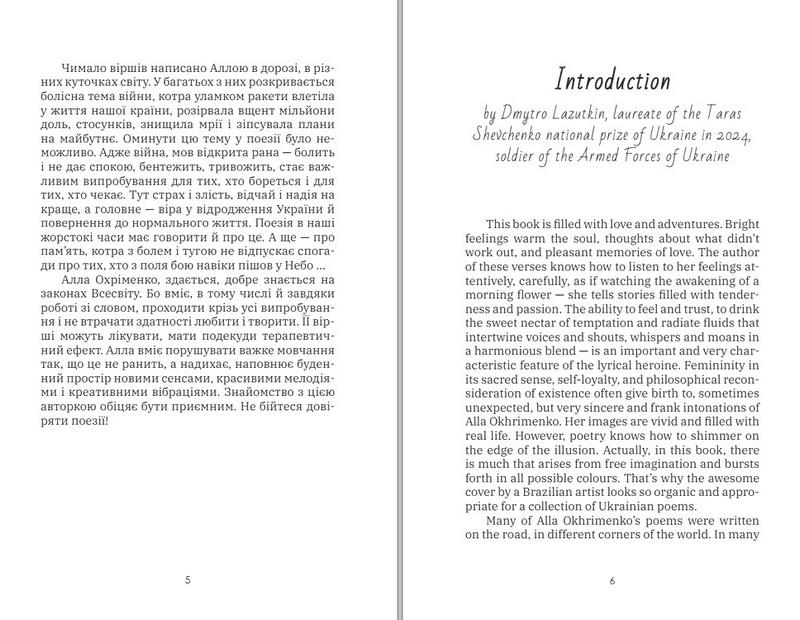 Чимало віршів написано Аллою в дорозі, в різних куточках світу. У багатьох з них розкривається болісна тема війни, котра уламком ракети влетіла у життя нашої країни, розірвала вщент мільйони доль, стосунків, знищила мрії і зіпсувала плани на майбутнє. Оминути цю тему у поезії було неможливо. Адже війна, мов відкрита рана — болить і не дає спокою, бентежить, тривожить, стає важливим випробування для тих, хто бореться і для тих, хто чекає. Тут страх і злість, відчай і надія на краще, а головне — віра у відродження України й повернення до нормального життя. Поезія в наші жорстокі часи має говорити й про це. А ще — про пам'ять, котра з болем і тугою не відпускає спогади про тих, хто з поля бою навіки пішов у Небо ...

Алла Охріменко, здається, добре знається на законах Всесвіту. Бо вміє, в тому числі й завдяки роботі зі словом, проходити крізь усі випробування і не втрачати здатності любити і творити. Її вірші можуть лікувати, мати подекуди терапевтичний ефект. Алла вміє порушувати важке мовчання так, що це не ранить, а надихає, наповнює буденний простір новими сенсами, красивими мелодіями і креативними вібраціями. Знайомство з цією авторкою обіцяє бути приємним. Не бійтеся довіряти поезії!

5

Introduction

by Dmytro Lazutkin, laureate of the Taras Shevchenko national prize of Ukraine in 2024, soldier of the Armed Forces of Ukraine

This book is filled with love and adventures. Bright feelings warm the soul, thoughts about what didn't work out, and pleasant memories of love. The author of these verses knows how to listen to her feelings attentively, carefully, as if watching the awakening of a morning flower — she tells stories filled with tenderness and passion. The ability to feel and trust, to drink the sweet nectar of temptation and radiate fluids that intertwine voices and shouts, whispers and moans in a harmonious blend — is an important and very characteristic feature of the lyrical heroine. Femininity in its sacred sense, self-loyalty, and philosophical reconsideration of existence often give birth to, sometimes unexpected, but very sincere and frank intonations of Alla Okhrimenko. Her images are vivid and filled with real life. However, poetry knows how to shimmer on the edge of the illusion. Actually, in this book, there is much that arises from free imagination and bursts forth in all possible colours. That's why the awesome cover by a Brazilian artist looks so organic and appropriate for a collection of Ukrainian poems.

Many of Alla Okhrimenko's poems were written on the road, in different corners of the world. In many

6